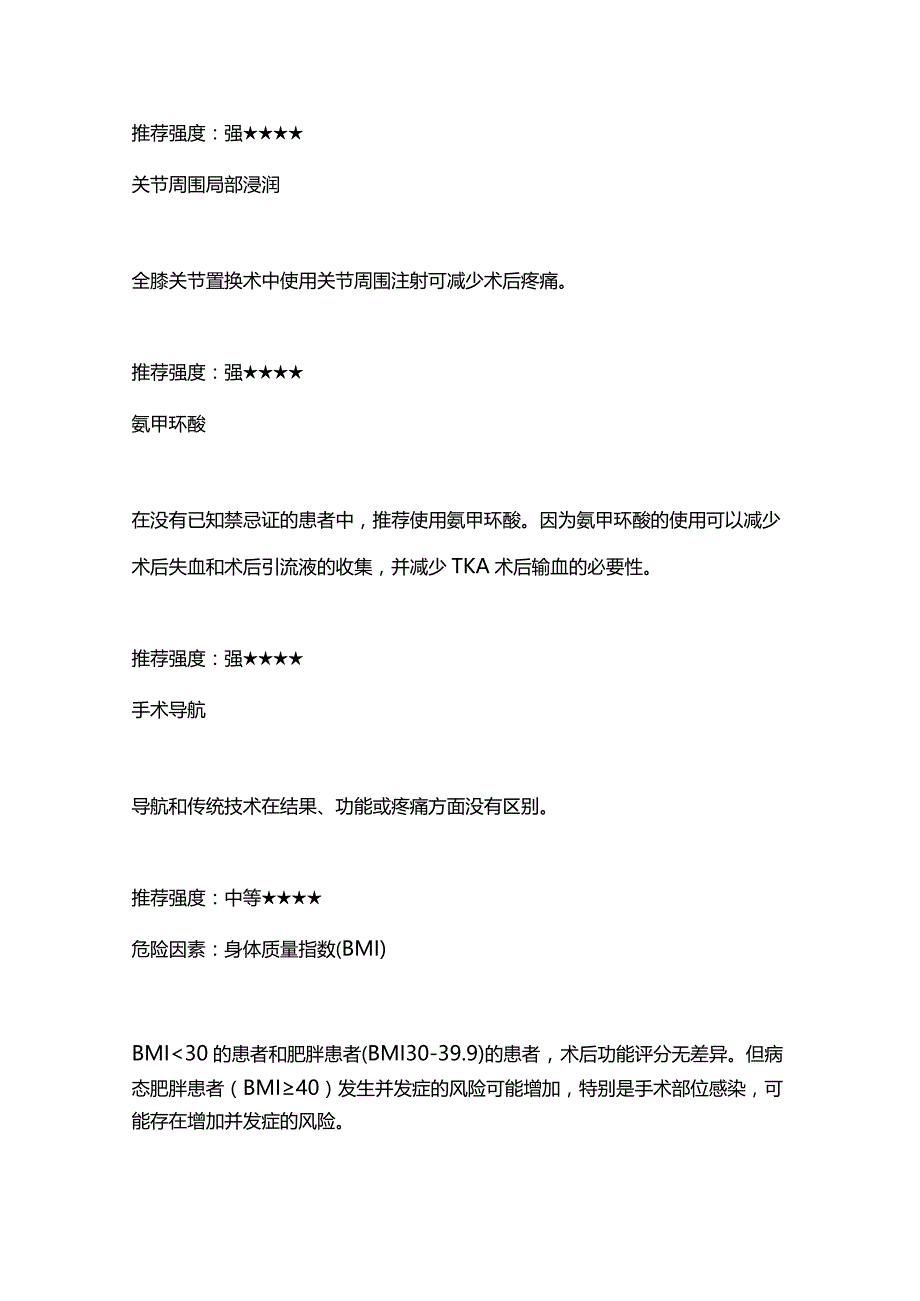 推荐强度：强★★★★

关节周围局部浸润

全膝关节置换术中使用关节周围注射可减少术后疼痛。

推荐强度：强★★★★

氨甲环酸

在没有已知禁忌证的患者中，推荐使用氨甲环酸。因为氨甲环酸的使用可以减少术后失血和术后引流液的收集，并减少 TKA 术后输血的必要性。

推荐强度：强★★★★

手术导航

导航和传统技术在结果、功能或疼痛方面没有区别。

推荐强度：中等★★★★

危险因素：身体质量指数(BMI)

BMI<30 的患者和肥胖患者(BMI30-39.9)的患者，术后功能评分无差异。但病态肥胖患者（BMI≥40）发生并发症的风险可能增加，特别是手术部位感染，可能存在增加并发症的风险。